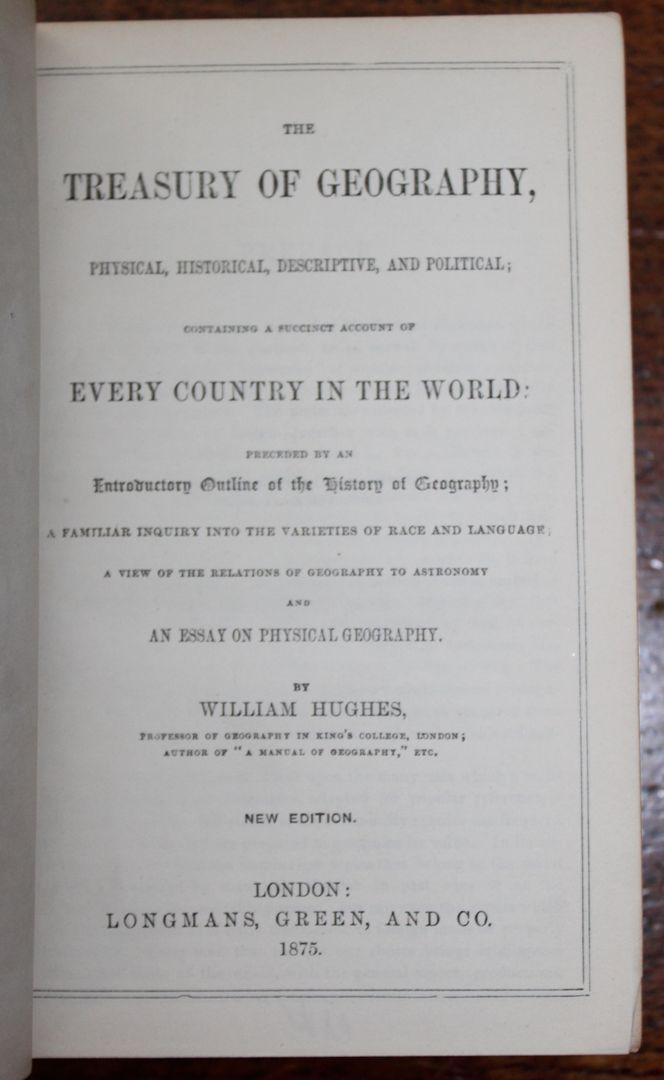 THE

TREASURY OF GEOGRAPHY,

PHYSICAL, HISTORICAL, DESCRIPTIVE, AND POLITICAL;

CONTAINING A SUCCINCT ACCOUNT OF

EVERY COUNTRY IN THE WORLD:

PRECEDED BY AN

Introductory Outline of the History of Geography;

A FAMILIAR INQUIRY INTO THE VARIETIES OF RACE AND LANGUAGE;

A VIEW OF THE RELATIONS OF GEOGRAPHY TO ASTRONOMY

AND

AN ESSAY ON PHYSICAL GEOGRAPHY.

BY

WILLIAM HUGHES,

PROFESSOR OF GEOGRAPHY IN KING'S COLLEGE, LONDON;
AUTHOR OF "A MANUAL OF GEOGRAPHY," ETC.

NEW EDITION.

LONDON:
LONGMANS, GREEN, AND CO.
1875.